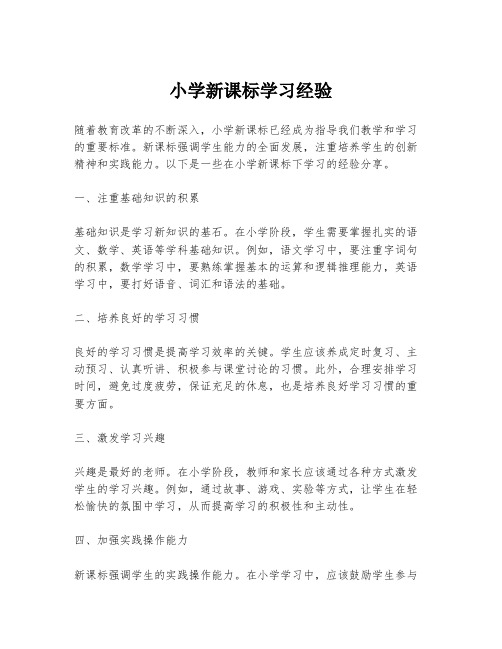 小学新课标学习经验

随着教育改革的不断深入，小学新课标已经成为指导我们教学和学习的重要标准。新课标强调学生能力的全面发展，注重培养学生的创新精神和实践能力。以下是一些在小学新课标下学习的经验分享。

一、注重基础知识的积累

基础知识是学习新知识的基石。在小学阶段，学生需要掌握扎实的语文、数学、英语等学科基础知识。例如，语文学习中，要注重字词句的积累，数学学习中，要熟练掌握基本的运算和逻辑推理能力，英语学习中，要打好语音、词汇和语法的基础。

二、培养良好的学习习惯

良好的学习习惯是提高学习效率的关键。学生应该养成定时复习、主动预习、认真听讲、积极参与课堂讨论的习惯。此外，合理安排学习时间，避免过度疲劳，保证充足的休息，也是培养良好学习习惯的重要方面。

三、激发学习兴趣

兴趣是最好的老师。在小学阶段，教师和家长应该通过各种方式激发学生的学习兴趣。例如，通过故事、游戏、实验等方式，让学生在轻松愉快的氛围中学习，从而提高学习的积极性和主动性。

四、加强实践操作能力

新课标强调学生的实践操作能力。在小学学习中，应该鼓励学生参与